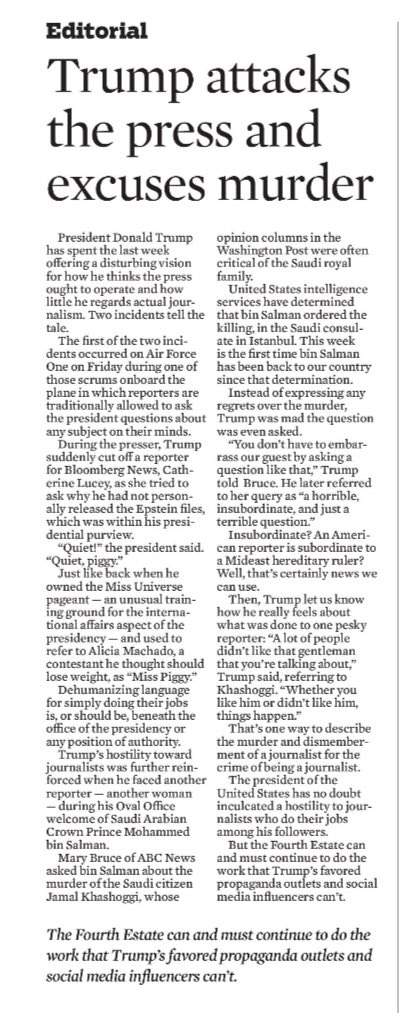 Editorial

Trump attacks the press and excuses murder

President Donald Trump has spent the last week offering a disturbing vision for how he thinks the press ought to operate and how little he regards actual journalism. Two incidents tell the tale.

The first of the two incidents occurred on Air Force One on Friday during one of those scrums onboard the plane in which reporters are traditionally allowed to ask the president questions about any subject on their minds.

During the presser, Trump suddenly cut off a reporter for Bloomberg News, Catherine Lucey, as she tried to ask why he had not personally released the Epstein files, which was within his presidential purview.

"Quiet!" the president said. "Quiet, piggy."

Just like back when he owned the Miss Universe pageant — an unusual training ground for the international affairs aspect of the presidency — and used to refer to Alicia Machado, a contestant he thought should lose weight, as "Miss Piggy."

Dehumanizing language for simply doing their jobs is, or should be, beneath the office of the presidency or any position of authority.

Trump's hostility toward journalists was further reinforced when he faced another reporter — another woman — during his Oval Office welcome of Saudi Arabian Crown Prince Mohammed bin Salman.

Mary Bruce of ABC News asked bin Salman about the murder of the Saudi citizen Jamal Khashoggi, whose opinion columns in the Washington Post were often critical of the Saudi royal family.

United States intelligence services have determined that bin Salman ordered the killing, in the Saudi consulate in Istanbul. This week is the first time bin Salman has been back to our country since that determination.

Instead of expressing any regrets over the murder, Trump was mad the question was even asked.

"You don't have to embarrass our guest by asking a question like that," Trump told Bruce. He later referred to her query as "a horrible, insubordinate, and just a terrible question."

Insubordinate? An American reporter is subordinate to a Mideast hereditary ruler? Well, that's certainly news we can use.

Then, Trump let us know how he really feels about what was done to one pesky reporter: "A lot of people didn't like that gentleman that you're talking about," Trump said, referring to Khashoggi. "Whether you like him or didn't like him, things happen."

That's one way to describe the murder and dismemberment of a journalist for the crime of being a journalist.

The president of the United States has no doubt inculcated a hostility to journalists who do their jobs among his followers.

But the Fourth Estate can and must continue to do the work that Trump's favored propaganda outlets and social media influencers can't.

The Fourth Estate can and must continue to do the work that Trump's favored propaganda outlets and social media influencers can't.